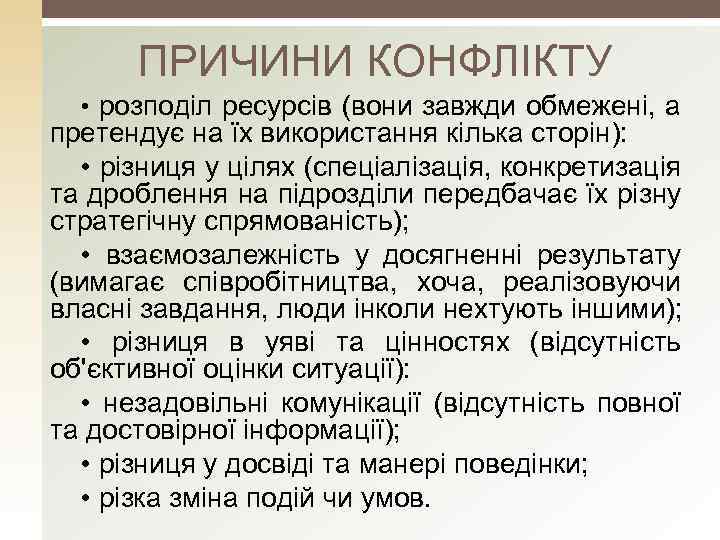 ПРИЧИНИ КОНФЛІКТУ

• розподіл ресурсів (вони завжди обмежені, а претендує на їх використання кілька сторін):

• різниця у цілях (спеціалізація, конкретизація та дроблення на підрозділи передбачає їх різну стратегічну спрямованість);

• взаємозалежність у досягненні результату (вимагає співробітництва, хоча, реалізовуючи власні завдання, люди інколи нехтують іншими);

• різниця в уяві та цінностях (відсутність об'єктивної оцінки ситуації):

• незадовільні комунікації (відсутність повної та достовірної інформації);

• різниця у досвіді та манері поведінки;

• різка зміна подій чи умов.